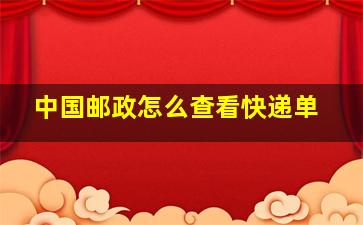 中国邮政怎么查看快递单